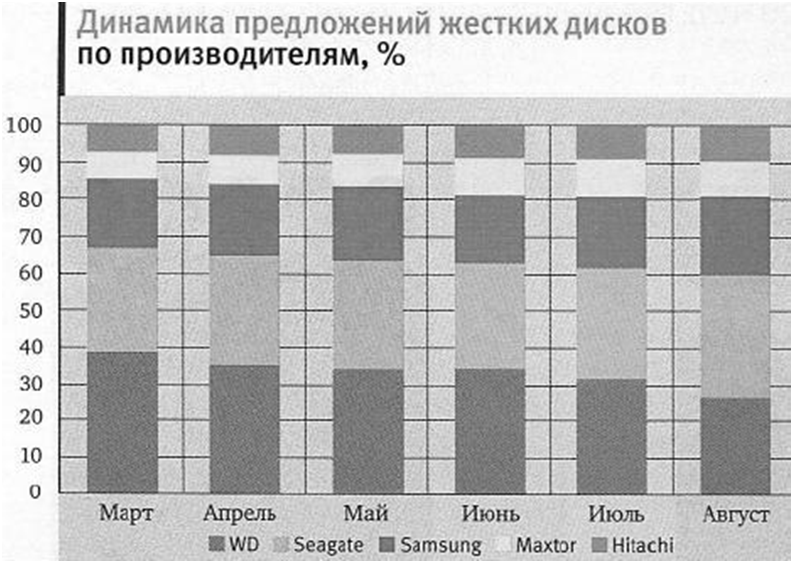 Динамика предложений жестких дисков
по производителям, %

100
90
80
70
60
50
40
30
20
10
0

Март Апрель Май Июнь Июль Август

WD Seagate Samsung Maxtor Hitachi